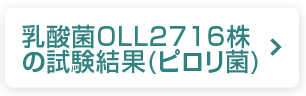 乳酸菌OLL2716株の試験結果(ピロリ菌)